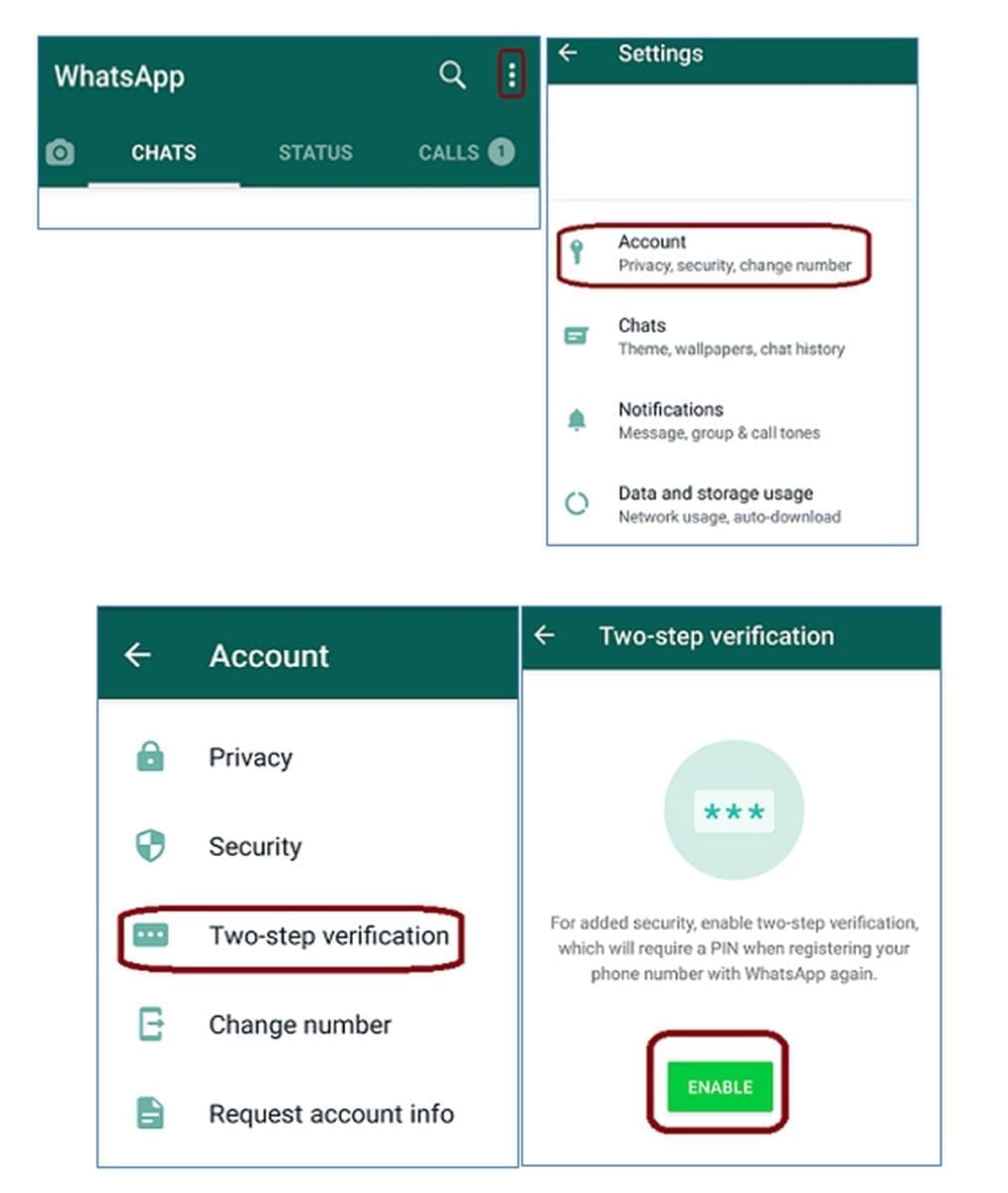 WhatsApp

CHATS STATUS CALLS 1

Settings

Account
Privacy, security, change number

Chats
Theme, wallpapers, chat history

Notifications
Message, group & call tones

Data and storage usage
Network usage, auto-download

Account

Privacy

Security

Two-step verification

Change number

Request account info

Two-step verification

***

For added security, enable two-step verification, which will require a PIN when registering your phone number with WhatsApp again.

ENABLE